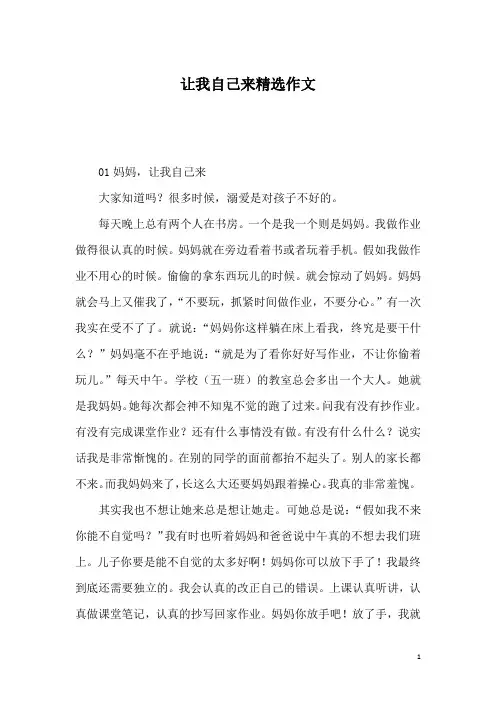 让我自己来精选作文

01 妈妈，让我自己来

大家知道吗？很多时候，溺爱是对孩子不好的。

每天晚上总有两个人在书房。一个是我一个则是妈妈。我做作业做得很认真的时候。妈妈就在旁边看着书或者玩着手机。假如我做作业不用心的时候。偷偷的拿东西玩儿的时候。就会惊动了妈妈。妈妈就会马上又催我了，“不要玩，抓紧时间做作业，不要分心。”有一次我实在受不了了。就说：“妈妈你这样躺在床上看我，终究是要干什么？”妈妈毫不在乎地说：“就是为了看你好好写作业，不让你偷着玩儿。”每天中午。学校（五一班）的教室总会多出一个大人。她就是我妈妈。她每次都会神不知鬼不觉的跑了过来。问我有没有抄作业。有没有完成课堂作业？还有什么事情没有做。有没有什么什么？说实话我是非常惭愧的。在别的同学的面前都抬不起头了。别人的家长都不来。而我妈妈来了，长这么大还要妈妈跟着操心。我真的非常羞愧。

其实我也不想让她来总是想让她走。可她总是说：“假如我不来你能不自觉吗？”我有时也听着妈妈和爸爸说中午真的不想去我们班上。儿子你要是能不自觉的太多好啊！妈妈你可以放下手了！我最终到底还需要独立的。我会认真的改正自己的错误。上课认真听讲，认真做课堂笔记，认真的抄写回家作业。妈妈你放手吧！放了手，我就

1